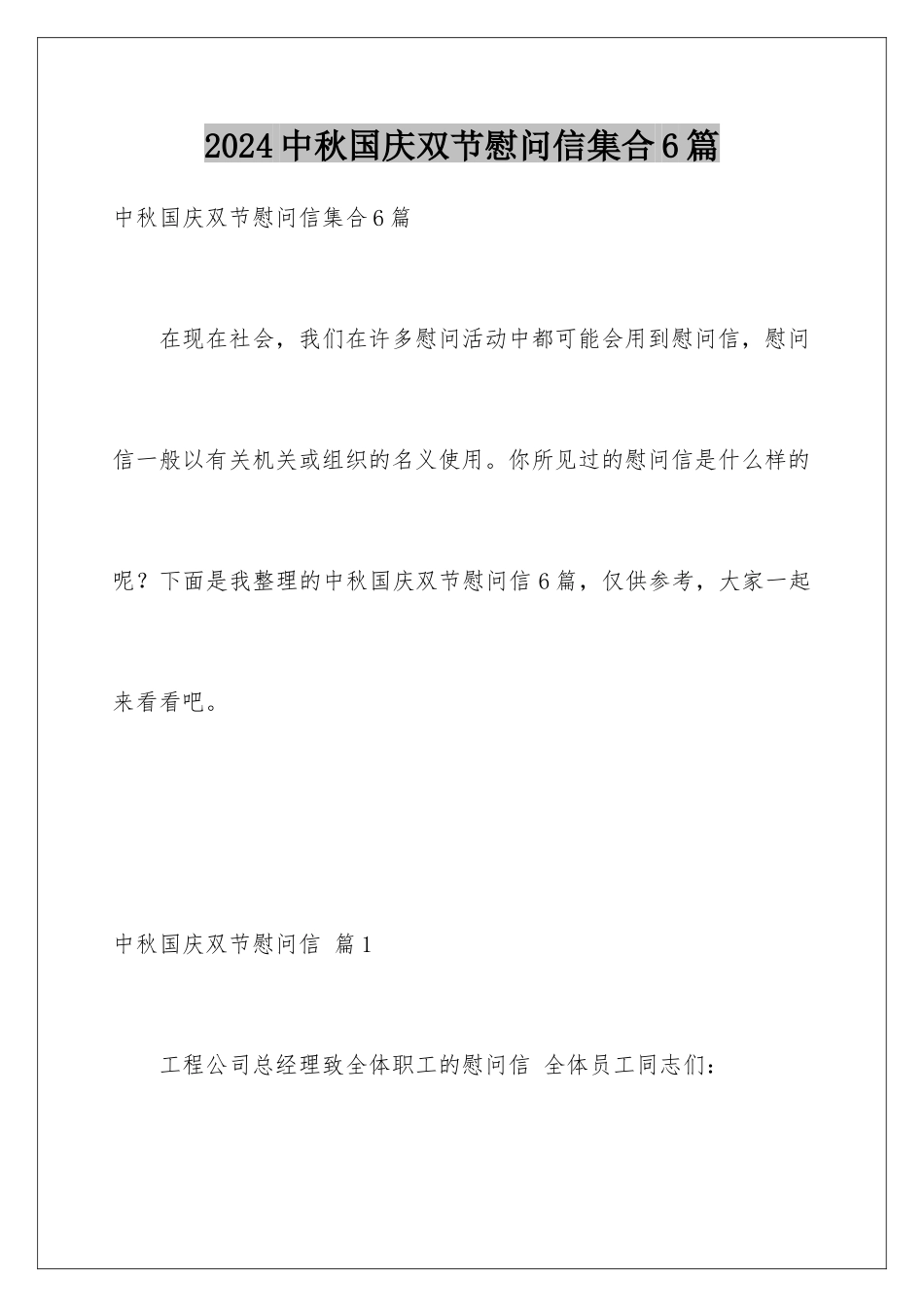 2024中秋国庆双节慰问信集合6篇

中秋国庆双节慰问信集合6篇

在现在社会，我们在许多慰问活动中都可能会用到慰问信，慰问信一般以有关机关或组织的名义使用。你所见过的慰问信是什么样的呢？下面是我整理的中秋国庆双节慰问信6篇，仅供参考，大家一起来看看吧。

中秋国庆双节慰问信 篇1

工程公司总经理致全体职工的慰问信 全体员工同志们：